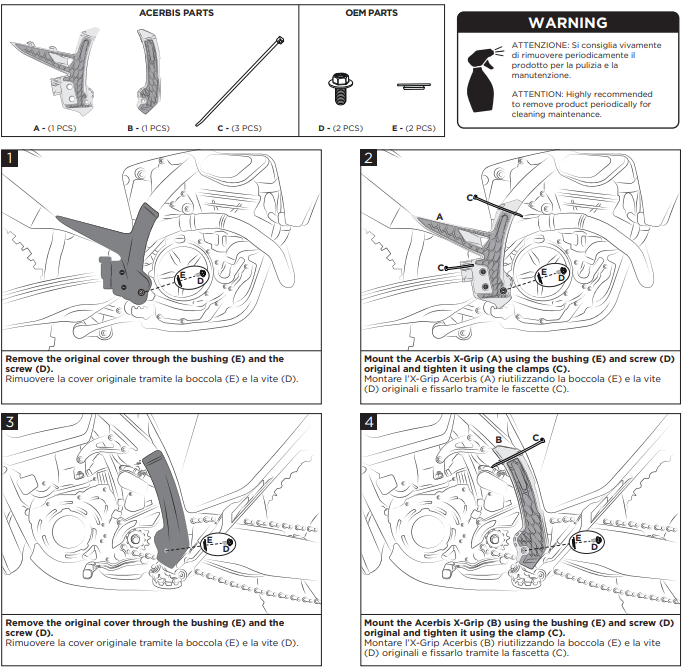 ACERBIS PARTS

A - (1 PCS)

B - (1 PCS)

C - (3 PCS)

OEM PARTS

D - (2 PCS)

E - (2 PCS)

WARNING

ATTENZIONE: Si consiglia vivamente di rimuovere periodicamente il prodotto per la pulizia e la manutenzione.

ATTENTION: Highly recommended to remove product periodically for cleaning maintenance.

1

E
D

Remove the original cover through the bushing (E) and the screw (D).
Rimuovere la cover originale tramite la boccola (E) e la vite (D).

2

C
A
C
E
D

Mount the Acerbis X-Grip (A) using the bushing (E) and screw (D) original and tighten it using the clamps (C).
Montare l'X-Grip Acerbis (A) riutilizzando la boccola (E) e la vite (D) originali e fissarlo tramite le fascette (C).

3

E
D

Remove the original cover through the bushing (E) and the screw (D).
Rimuovere la cover originale tramite la boccola (E) e la vite (D).

4

B
C
E
D

Mount the Acerbis X-Grip (B) using the bushing (E) and screw (D) original and tighten it using the clamp (C).
Montare l'X-Grip Acerbis (B) riutilizzando la boccola (E) e la vite (D) originali e fissarlo tramite la fascetta (C).